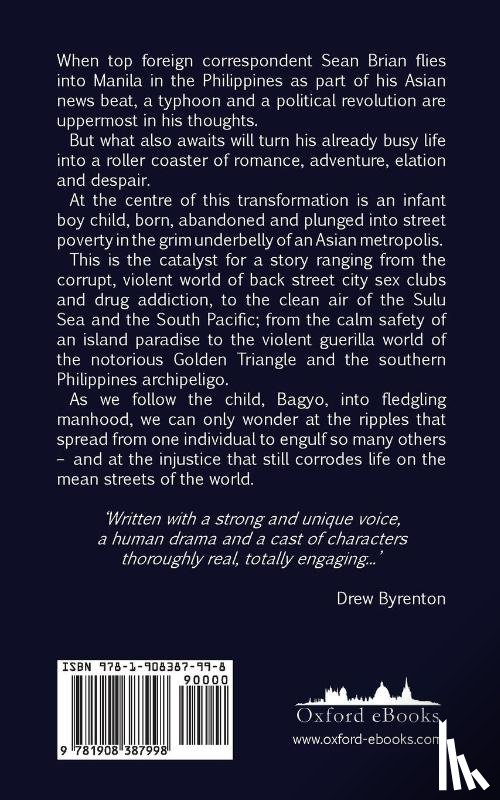 When top foreign correspondent Sean Brian flies into Manila in the Philippines as part of his Asian news beat, a typhoon and a political revolution are uppermost in his thoughts.

But what also awaits will turn his already busy life into a roller coaster of romance, adventure, elation and despair.

At the centre of this transformation is an infant boy child, born, abandoned and plunged into street poverty in the grim underbelly of an Asian metropolis.

This is the catalyst for a story ranging from the corrupt, violent world of back street city sex clubs and drug addiction, to the clean air of the Sulu Sea and the South Pacific; from the calm safety of an island paradise to the violent guerilla world of the notorious Golden Triangle and the southern Philippines archipeligo.

As we follow the child, Bagyo, into fledgling manhood, we can only wonder at the ripples that spread from one individual to engulf so many others – and at the injustice that still corrodes life on the mean streets of the world.

'Written with a strong and unique voice, a human drama and a cast of characters thoroughly real, totally engaging...'

Drew Byrenton

ISBN 978-1-908387-99-8

90000

9 781908 387998

Oxford eBooks

www.oxford-ebooks.com